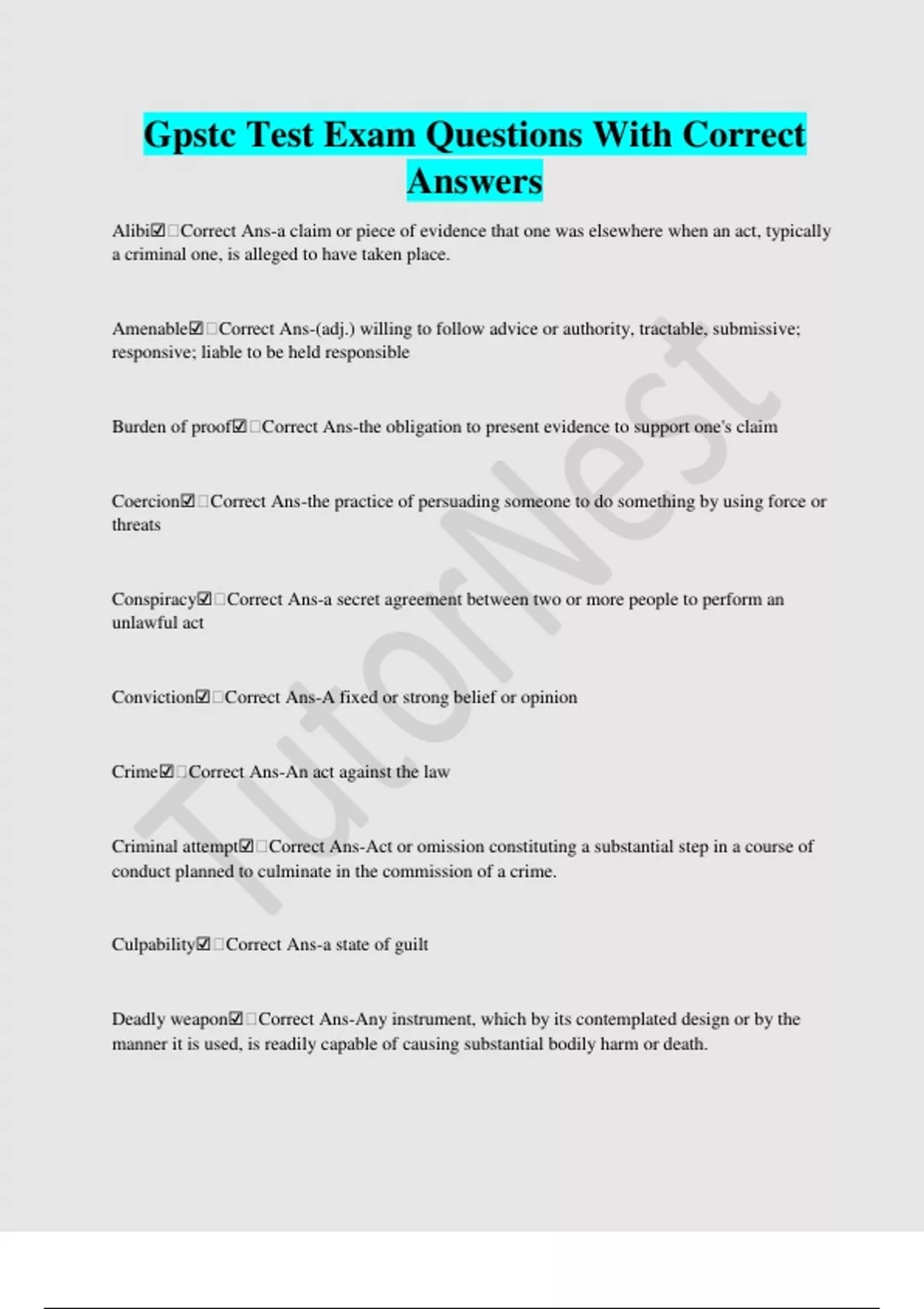 Gpstc Test Exam Questions With Correct Answers

Alibi☑Correct Ans-a claim or piece of evidence that one was elsewhere when an act, typically a criminal one, is alleged to have taken place.

Amenable☑Correct Ans-(adj.) willing to follow advice or authority, tractable, submissive; responsive; liable to be held responsible

Burden of proof☑Correct Ans-the obligation to present evidence to support one's claim

Coercion☑Correct Ans-the practice of persuading someone to do something by using force or threats

Conspiracy☑Correct Ans-a secret agreement between two or more people to perform an unlawful act

Conviction☑Correct Ans-A fixed or strong belief or opinion

Crime☑Correct Ans-An act against the law

Criminal attempt☑Correct Ans-Act or omission constituting a substantial step in a course of conduct planned to culminate in the commission of a crime.

Culpability☑Correct Ans-a state of guilt

Deadly weapon☑Correct Ans-Any instrument, which by its contemplated design or by the manner it is used, is readily capable of causing substantial bodily harm or death.

TutorNest